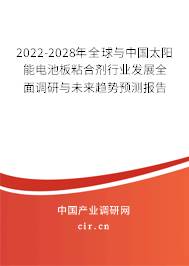 2022-2028年全球与中国太阳能电池板粘合剂行业发展全面调研与未来趋势预测报告

中国产业调研网
cir.cn